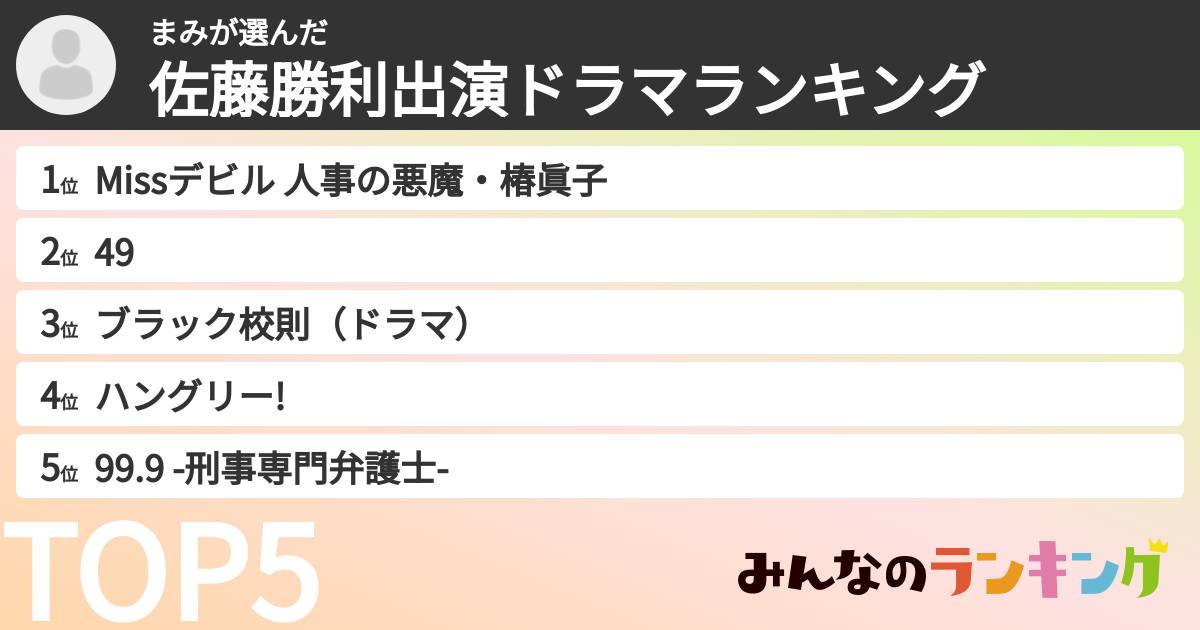 まみが選んだ
佐藤勝利出演ドラマランキング

1位 Missデビル 人事の悪魔・椿眞子

2位 49

3位 ブラック校則（ドラマ）

4位 ハングリー!

5位 99.9 -刑事専門弁護士-

TOP5

みんなのランキング